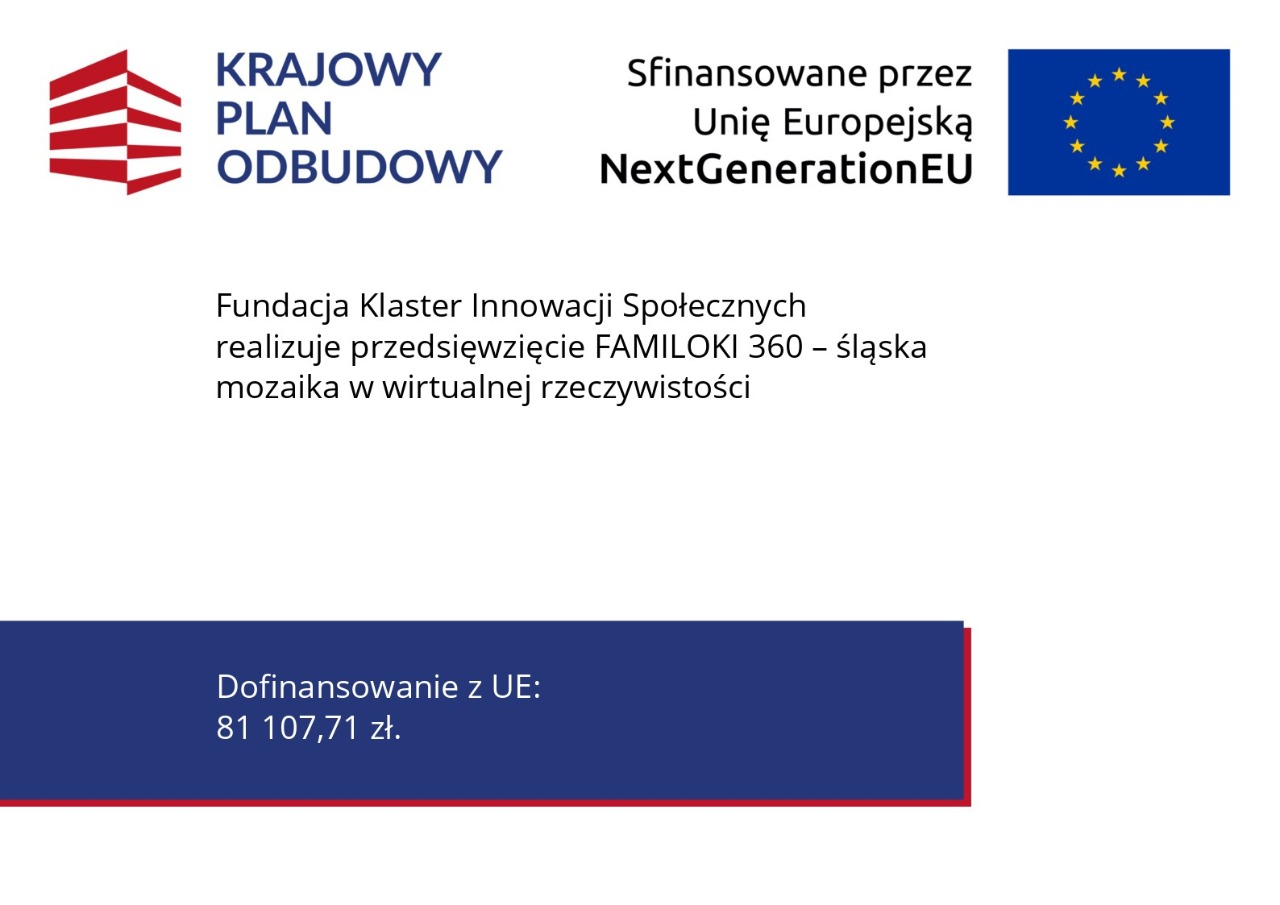 KRAJOWY
PLAN
ODBUDOWY

Sfinansowane przez
Unię Europejską
NextGenerationEU

Fundacja Klaster Innowacji Społecznych realizuje przedsięwzięcie FAMILOKI 360 – śląska mozaika w wirtualnej rzeczywistości

Dofinansowanie z UE:
81 107,71 zł.